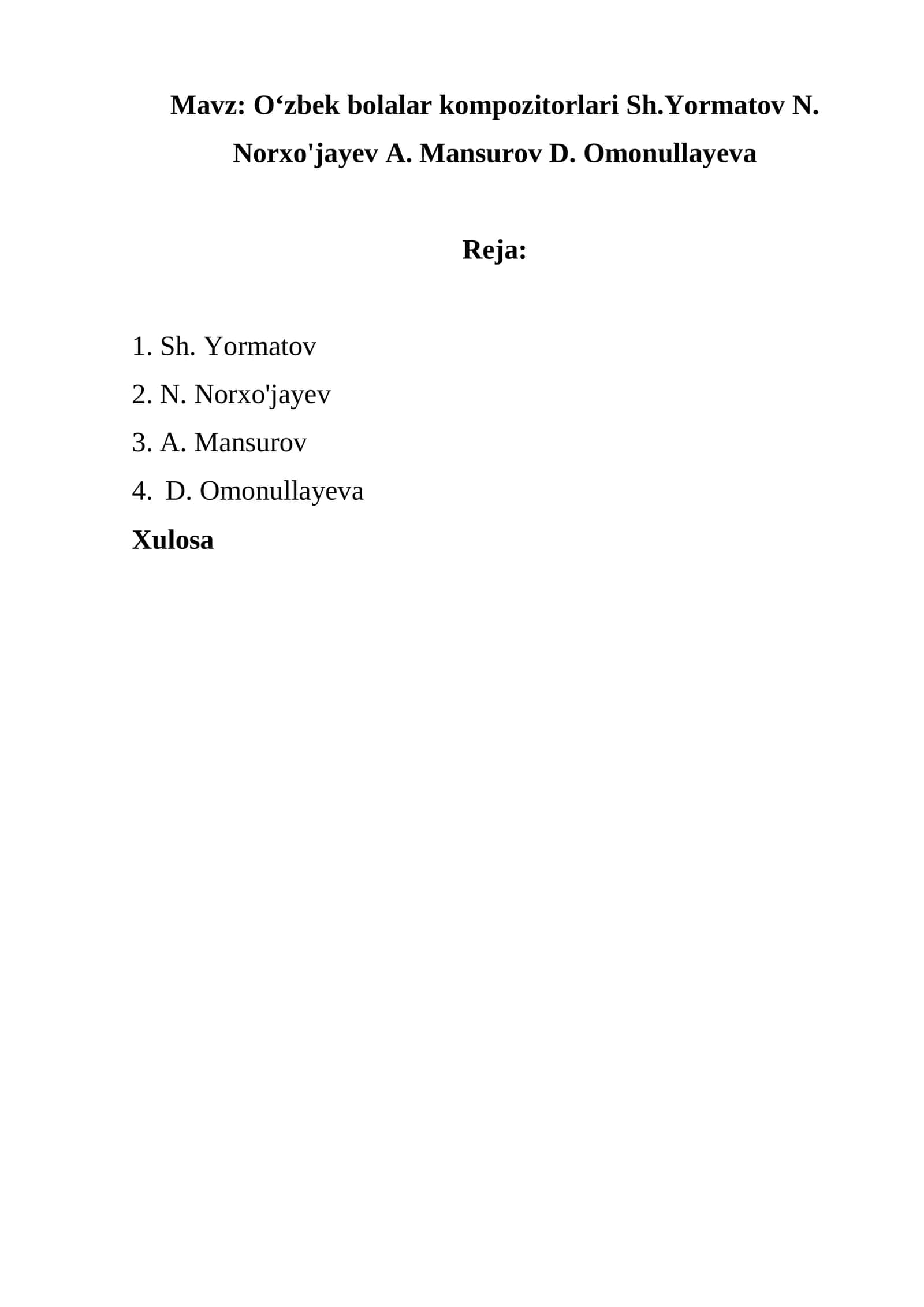 Mavz: O'zbek bolalar kompozitorlari Sh.Yormatov N. Norxo'jayev A. Mansurov D. Omonullayeva

Reja:

1. Sh. Yormatov
2. N. Norxo'jayev
3. A. Mansurov
4. D. Omonullayeva
Xulosa